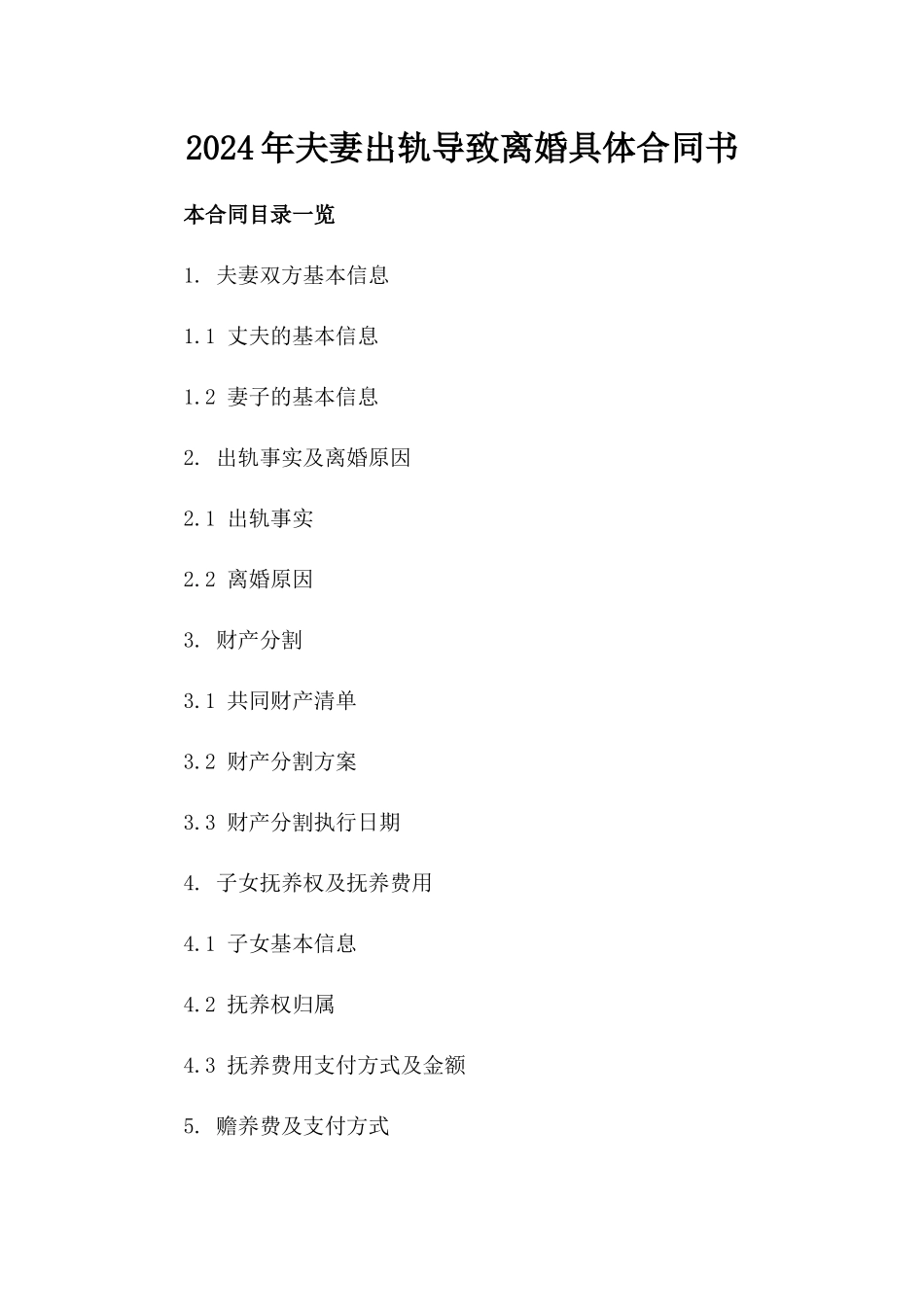 2024年夫妻出轨导致离婚具体合同书

本合同目录一览

1. 夫妻双方基本信息

1.1 丈夫的基本信息

1.2 妻子的基本信息

2. 出轨事实及离婚原因

2.1 出轨事实

2.2 离婚原因

3. 财产分割

3.1 共同财产清单

3.2 财产分割方案

3.3 财产分割执行日期

4. 子女抚养权及抚养费用

4.1 子女基本信息

4.2 抚养权归属

4.3 抚养费用支付方式及金额

5. 赡养费及支付方式